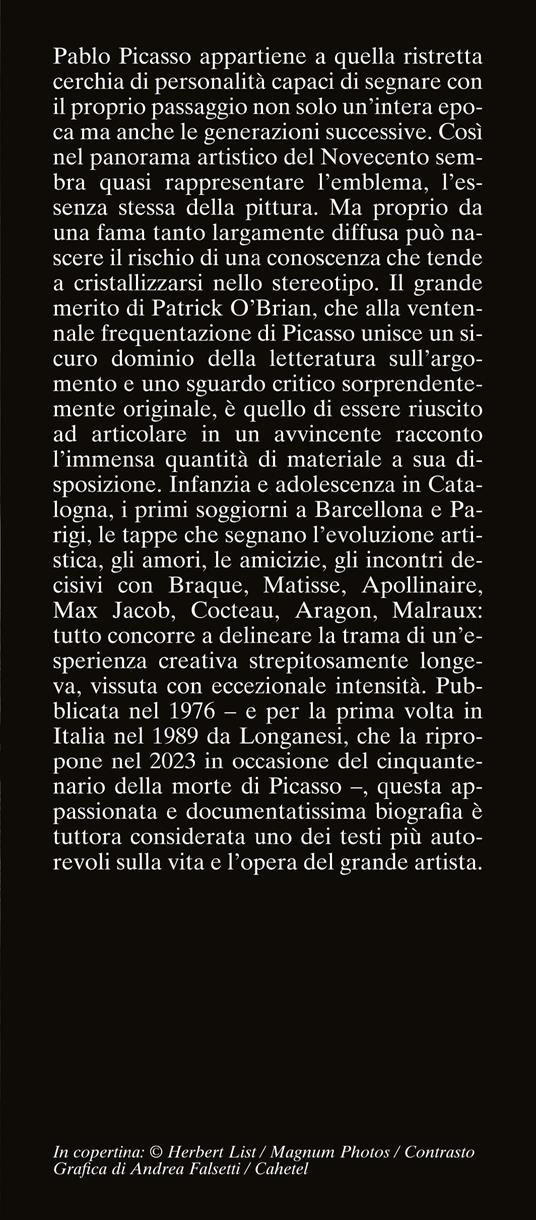 Pablo Picasso appartiene a quella ristretta cerchia di personalità capaci di segnare con il proprio passaggio non solo un'intera epoca ma anche le generazioni successive. Così nel panorama artistico del Novecento sembra quasi rappresentare l'emblema, l'essenza stessa della pittura. Ma proprio da una fama tanto largamente diffusa può nascere il rischio di una conoscenza che tende a cristallizzarsi nello stereotipo. Il grande merito di Patrick O'Brian, che alla ventennale frequentazione di Picasso unisce un sicuro dominio della letteratura sull'argomento e uno sguardo critico sorprendentemente originale, è quello di essere riuscito ad articolare in un avvincente racconto l'immensa quantità di materiale a sua disposizione. Infanzia e adolescenza in Catalogna, i primi soggiorni a Barcellona e Parigi, le tappe che segnano l'evoluzione artistica, gli amori, le amicizie, gli incontri decisivi con Braque, Matisse, Apollinaire, Max Jacob, Cocteau, Aragon, Malraux: tutto concorre a delineare la trama di un'esperienza creativa strepitosamente longeva, vissuta con eccezionale intensità. Pubblicata nel 1976 – e per la prima volta in Italia nel 1989 da Longanesi, che la ripropone nel 2023 in occasione del cinquantenario della morte di Picasso –, questa appassionata e documentatissima biografia è tuttora considerata uno dei testi più autorevoli sulla vita e l'opera del grande artista.

In copertina: © Herbert List / Magnum Photos / Contrasto
Grafica di Andrea Falsetti / Cahetel